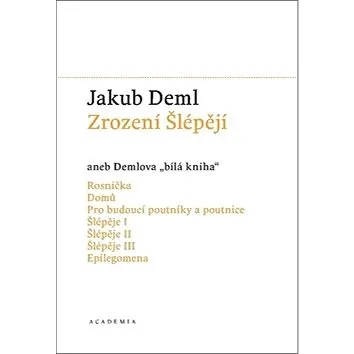 Jakub Deml
Zrození Šlépějí

aneb Demlova „bílá kniha“

Rosnička
Domů
Pro budoucí poutníky a poutnice
Šlépěje I
Šlépěje II
Šlépěje III
Epilegomena

ACADEMIA